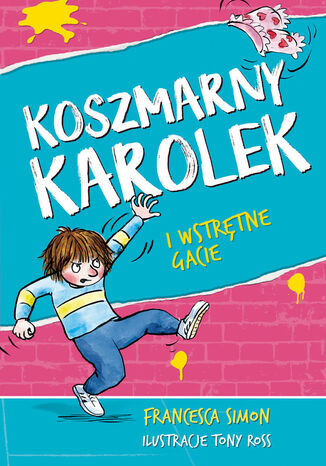 KOSZMARNY KAROLEK

I WSTRĘTNE GACIE

FRANCESCA SIMON

ILUSTRACJE TONY ROSS